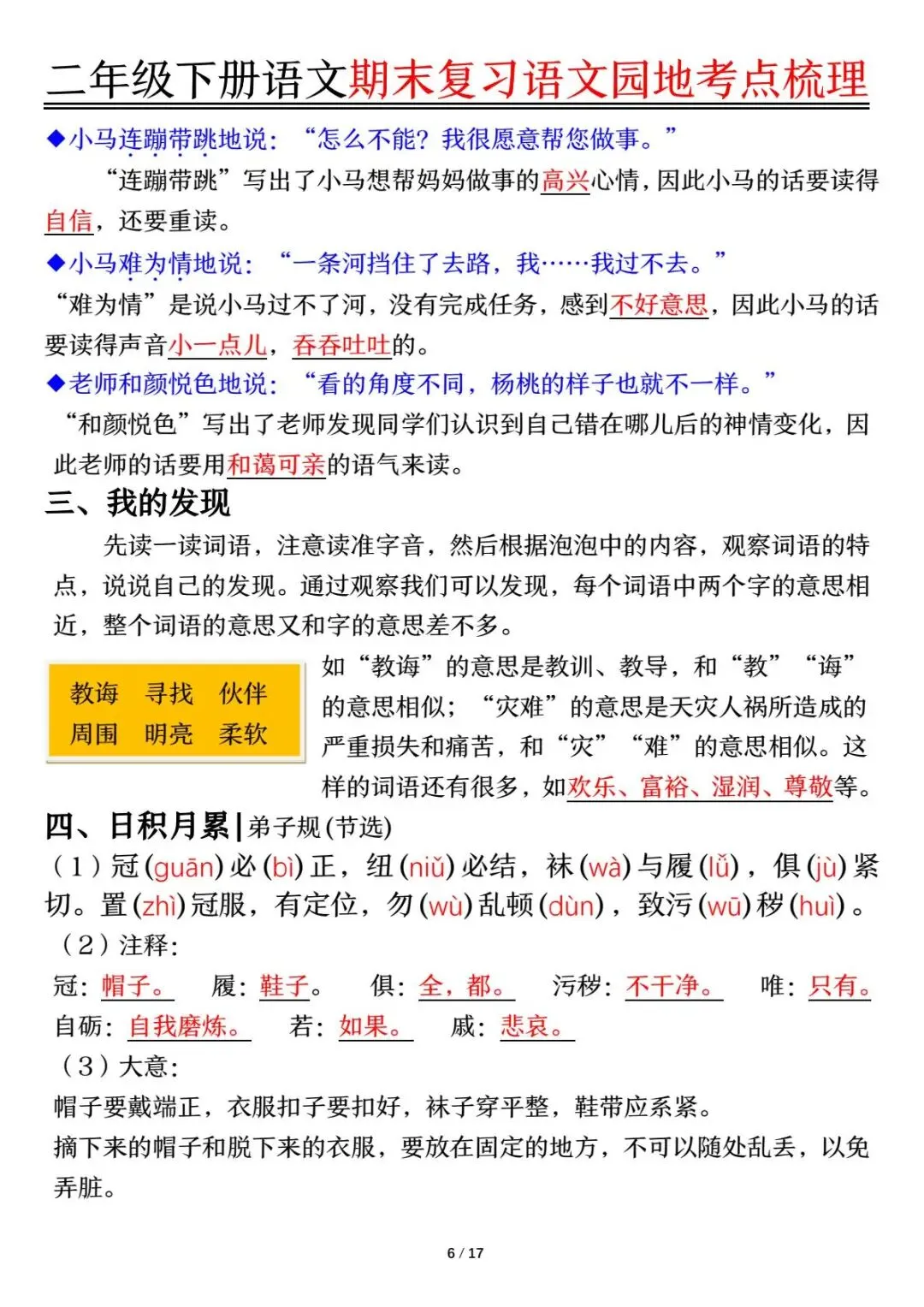 二年级下册语文期末复习语文园地考点梳理

◆小马连蹦带跳地说：“怎么不能？我很愿意帮您做事。”

“连蹦带跳”写出了小马想帮妈妈做事的高兴心情，因此小马的话要读得自信，还要重读。

◆小马难为情地说：“一条河挡住了去路，我……我过不去。”

“难为情”是说小马过不了河，没有完成任务，感到不好意思，因此小马的话要读得声音小一点儿，吞吞吐吐的。

◆老师和颜悦色地说：“看的角度不同，杨桃的样子也就不一样。”

“和颜悦色”写出了老师发现同学们认识到自己错在哪儿后的神情变化，因此老师的话要用和蔼可亲的语气来读。

三、我的发现

先读一读词语，注意读准字音，然后根据泡泡中的内容，观察词语的特点，说说自己的发现。通过观察我们可以发现，每个词语中两个字的意思相近，整个词语的意思又和字的意思差不多。

教诲　寻找　伙伴
周围　明亮　柔软

如“教诲”的意思是教训、教导，和“教”“诲”的意思相似；“灾难”的意思是天灾人祸所造成的严重损失和痛苦，和“灾”“难”的意思相似。这样的词语还有很多，如欢乐、富裕、湿润、尊敬等。

四、日积月累|弟子规(节选)

（1）冠(guān)必(bì)正，纽(niǔ)必结，袜(wà)与履(lǚ)，俱(jù)紧切。置(zhì)冠服，有定位，勿(wù)乱顿(dùn)，致污(wū)秽(huì)。

（2）注释：

冠：帽子。　履：鞋子。　俱：全，都。　污秽：不干净。　唯：只有。

自砺：自我磨炼。　若：如果。　戚：悲哀。

（3）大意：

帽子要戴端正，衣服扣子要扣好，袜子穿平整，鞋带应系紧。

摘下来的帽子和脱下来的衣服，要放在固定的地方，不可以随处乱丢，以免弄脏。

6 / 17